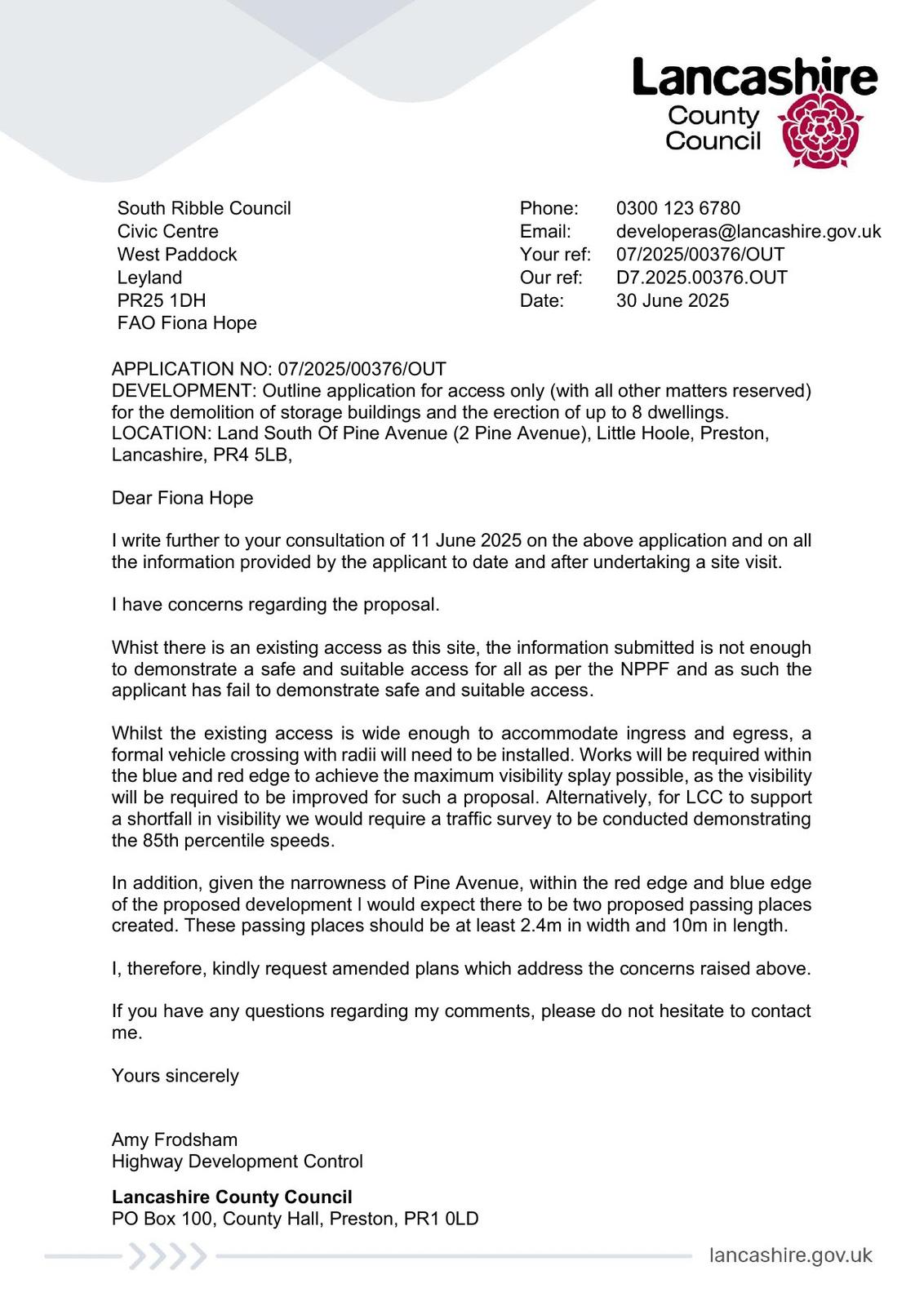 Lancashire County Council

South Ribble Council
Civic Centre
West Paddock
Leyland
PR25 1DH
FAO Fiona Hope

Phone: 0300 123 6780
Email: developeras@lancashire.gov.uk
Your ref: 07/2025/00376/OUT
Our ref: D7.2025.00376.OUT
Date: 30 June 2025

APPLICATION NO: 07/2025/00376/OUT
DEVELOPMENT: Outline application for access only (with all other matters reserved) for the demolition of storage buildings and the erection of up to 8 dwellings.
LOCATION: Land South Of Pine Avenue (2 Pine Avenue), Little Hoole, Preston, Lancashire, PR4 5LB,

Dear Fiona Hope

I write further to your consultation of 11 June 2025 on the above application and on all the information provided by the applicant to date and after undertaking a site visit.

I have concerns regarding the proposal.

Whist there is an existing access as this site, the information submitted is not enough to demonstrate a safe and suitable access for all as per the NPPF and as such the applicant has fail to demonstrate safe and suitable access.

Whilst the existing access is wide enough to accommodate ingress and egress, a formal vehicle crossing with radii will need to be installed. Works will be required within the blue and red edge to achieve the maximum visibility splay possible, as the visibility will be required to be improved for such a proposal. Alternatively, for LCC to support a shortfall in visibility we would require a traffic survey to be conducted demonstrating the 85th percentile speeds.

In addition, given the narrowness of Pine Avenue, within the red edge and blue edge of the proposed development I would expect there to be two proposed passing places created. These passing places should be at least 2.4m in width and 10m in length.

I, therefore, kindly request amended plans which address the concerns raised above.

If you have any questions regarding my comments, please do not hesitate to contact me.

Yours sincerely

Amy Frodsham
Highway Development Control

Lancashire County Council
PO Box 100, County Hall, Preston, PR1 0LD

lancashire.gov.uk